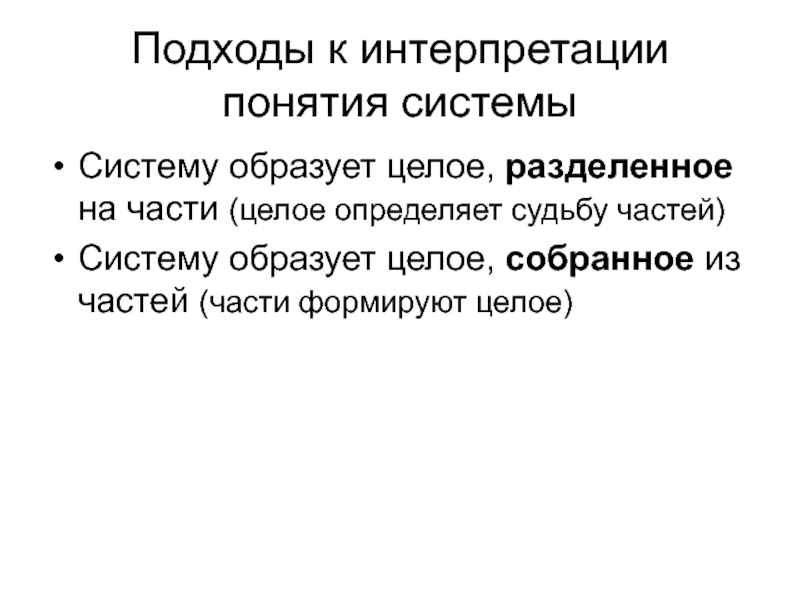 Подходы к интерпретации понятия системы

• Систему образует целое, разделенное на части (целое определяет судьбу частей)
• Систему образует целое, собранное из частей (части формируют целое)